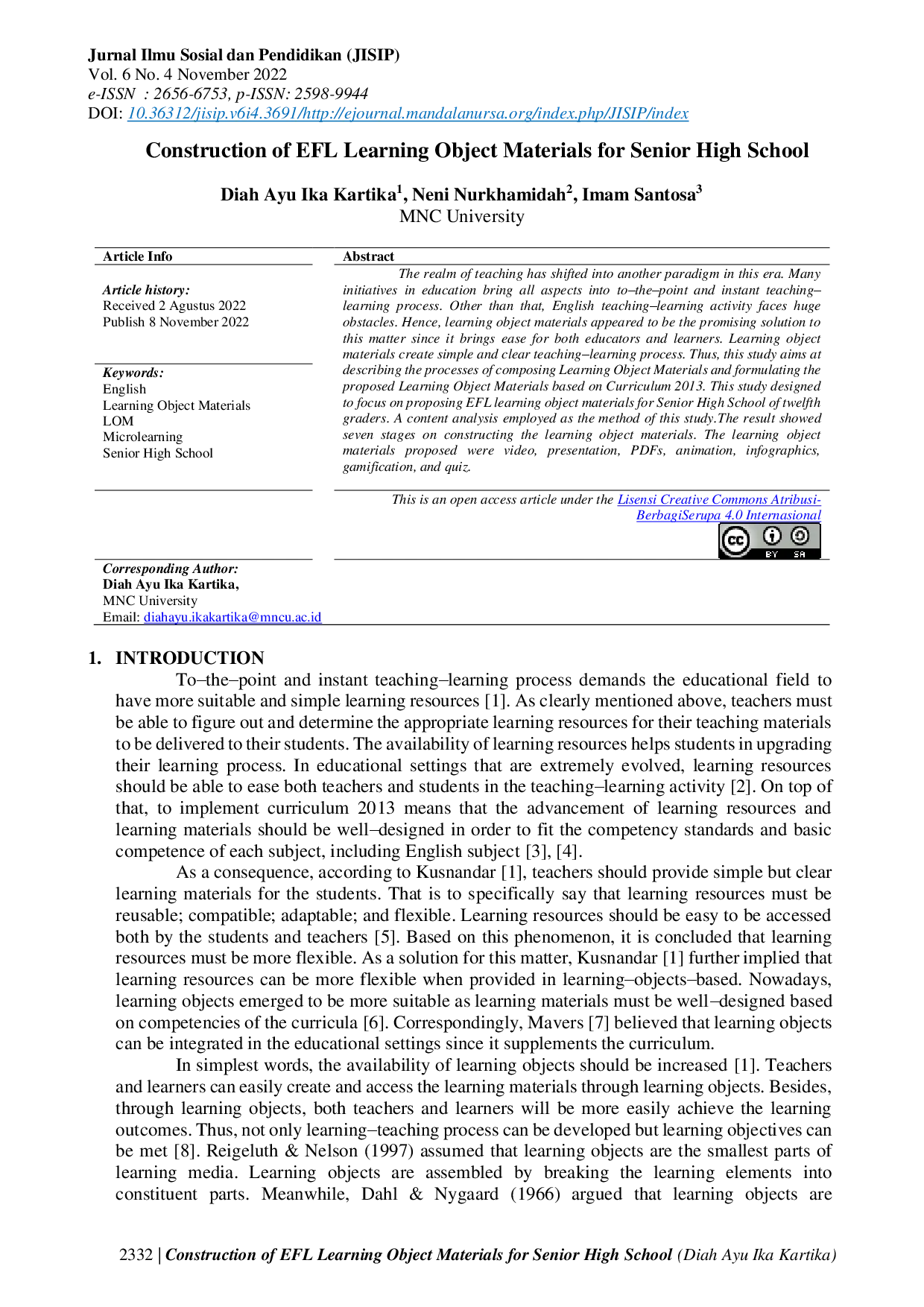 Jurnal Ilmu Sosial dan Pendidikan (JISIP)
Vol. 6 No. 4 November 2022
e-ISSN : 2656-6753, p-ISSN: 2598-9944
DOI: 10.36312/jisip.v6i4.3691/http://ejournal.mandalanursa.org/index.php/JISIP/index

Construction of EFL Learning Object Materials for Senior High School

Diah Ayu Ika Kartika$^{1}$, Neni Nurkhamidah$^{2}$, Imam Santosa$^{3}$
MNC University

Article Info

Article history:
Received 2 Agustus 2022
Publish 8 November 2022

Keywords:
English
Learning Object Materials
LOM
Microlearning
Senior High School

Abstract

The realm of teaching has shifted into another paradigm in this era. Many initiatives in education bring all aspects into to–the–point and instant teaching–learning process. Other than that, English teaching–learning activity faces huge obstacles. Hence, learning object materials appeared to be the promising solution to this matter since it brings ease for both educators and learners. Learning object materials create simple and clear teaching–learning process. Thus, this study aims at describing the processes of composing Learning Object Materials and formulating the proposed Learning Object Materials based on Curriculum 2013. This study designed to focus on proposing EFL learning object materials for Senior High School of twelfth graders. A content analysis employed as the method of this study.The result showed seven stages on constructing the learning object materials. The learning object materials proposed were video, presentation, PDFs, animation, infographics, gamification, and quiz.

This is an open access article under the Lisensi Creative Commons Atribusi-BerbagiSerupa 4.0 Internasional

Corresponding Author:
Diah Ayu Ika Kartika,
MNC University
Email: diahayu.ikakartika@mncu.ac.id

1. INTRODUCTION

To–the–point and instant teaching–learning process demands the educational field to have more suitable and simple learning resources [1]. As clearly mentioned above, teachers must be able to figure out and determine the appropriate learning resources for their teaching materials to be delivered to their students. The availability of learning resources helps students in upgrading their learning process. In educational settings that are extremely evolved, learning resources should be able to ease both teachers and students in the teaching–learning activity [2]. On top of that, to implement curriculum 2013 means that the advancement of learning resources and learning materials should be well–designed in order to fit the competency standards and basic competence of each subject, including English subject [3], [4].

As a consequence, according to Kusnandar [1], teachers should provide simple but clear learning materials for the students. That is to specifically say that learning resources must be reusable; compatible; adaptable; and flexible. Learning resources should be easy to be accessed both by the students and teachers [5]. Based on this phenomenon, it is concluded that learning resources must be more flexible. As a solution for this matter, Kusnandar [1] further implied that learning resources can be more flexible when provided in learning–objects–based. Nowadays, learning objects emerged to be more suitable as learning materials must be well–designed based on competencies of the curricula [6]. Correspondingly, Mavers [7] believed that learning objects can be integrated in the educational settings since it supplements the curriculum.

In simplest words, the availability of learning objects should be increased [1]. Teachers and learners can easily create and access the learning materials through learning objects. Besides, through learning objects, both teachers and learners will be more easily achieve the learning outcomes. Thus, not only learning–teaching process can be developed but learning objectives can be met [8]. Reigeluth & Nelson (1997) assumed that learning objects are the smallest parts of learning media. Learning objects are assembled by breaking the learning elements into constituent parts. Meanwhile, Dahl & Nygaard (1966) argued that learning objects are

2332 | Construction of EFL Learning Object Materials for Senior High School (Diah Ayu Ika Kartika)